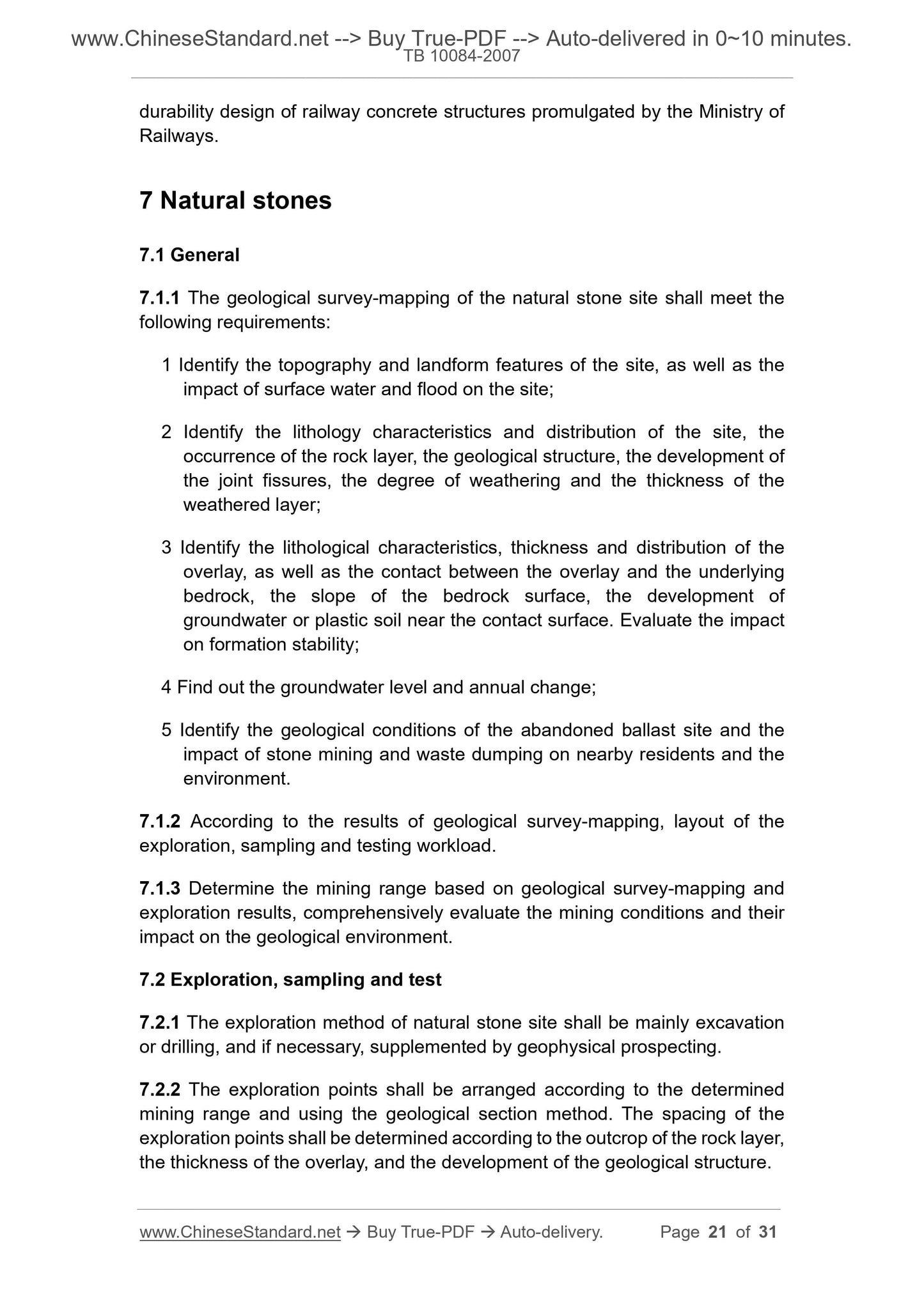 www.ChineseStandard.net --> Buy True-PDF --> Auto-delivered in 0~10 minutes.
TB 10084-2007

durability design of railway concrete structures promulgated by the Ministry of Railways.

7 Natural stones

7.1 General

7.1.1 The geological survey-mapping of the natural stone site shall meet the following requirements:

1 Identify the topography and landform features of the site, as well as the impact of surface water and flood on the site;

2 Identify the lithology characteristics and distribution of the site, the occurrence of the rock layer, the geological structure, the development of the joint fissures, the degree of weathering and the thickness of the weathered layer;

3 Identify the lithological characteristics, thickness and distribution of the overlay, as well as the contact between the overlay and the underlying bedrock, the slope of the bedrock surface, the development of groundwater or plastic soil near the contact surface. Evaluate the impact on formation stability;

4 Find out the groundwater level and annual change;

5 Identify the geological conditions of the abandoned ballast site and the impact of stone mining and waste dumping on nearby residents and the environment.

7.1.2 According to the results of geological survey-mapping, layout of the exploration, sampling and testing workload.

7.1.3 Determine the mining range based on geological survey-mapping and exploration results, comprehensively evaluate the mining conditions and their impact on the geological environment.

7.2 Exploration, sampling and test

7.2.1 The exploration method of natural stone site shall be mainly excavation or drilling, and if necessary, supplemented by geophysical prospecting.

7.2.2 The exploration points shall be arranged according to the determined mining range and using the geological section method. The spacing of the exploration points shall be determined according to the outcrop of the rock layer, the thickness of the overlay, and the development of the geological structure.

www.ChineseStandard.net → Buy True-PDF → Auto-delivery. Page 21 of 31